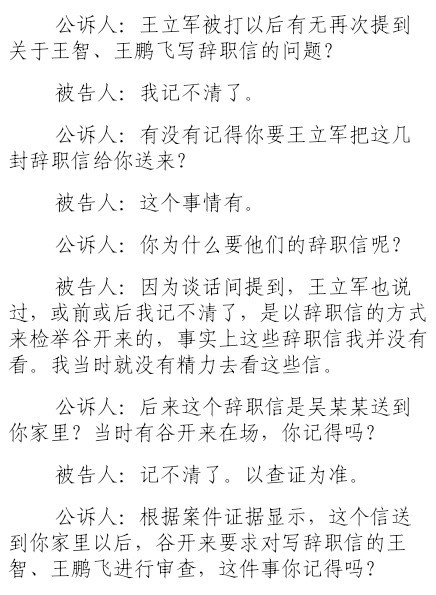 公诉人：王立军被打以后有无再次提到关于王智、王鹏飞写辞职信的问题？

被告人：我记不清了。

公诉人：有没有记得你要王立军把这几封辞职信给你送来？

被告人：这个事情有。

公诉人：你为什么要他们的辞职信呢？

被告人：因为谈话间提到，王立军也说过，或前或后我记不清了，是以辞职信的方式来检举谷开来的，事实上这些辞职信我并没有看。我当时就没有精力去看这些信。

公诉人：后来这个辞职信是吴某某送到你家里？当时有谷开来在场，你记得吗？

被告人：记不清了。以查证为准。

公诉人：根据案件证据显示，这个信送到你家里以后，谷开来要求对写辞职信的王智、王鹏飞进行审查，这件事你记得吗？